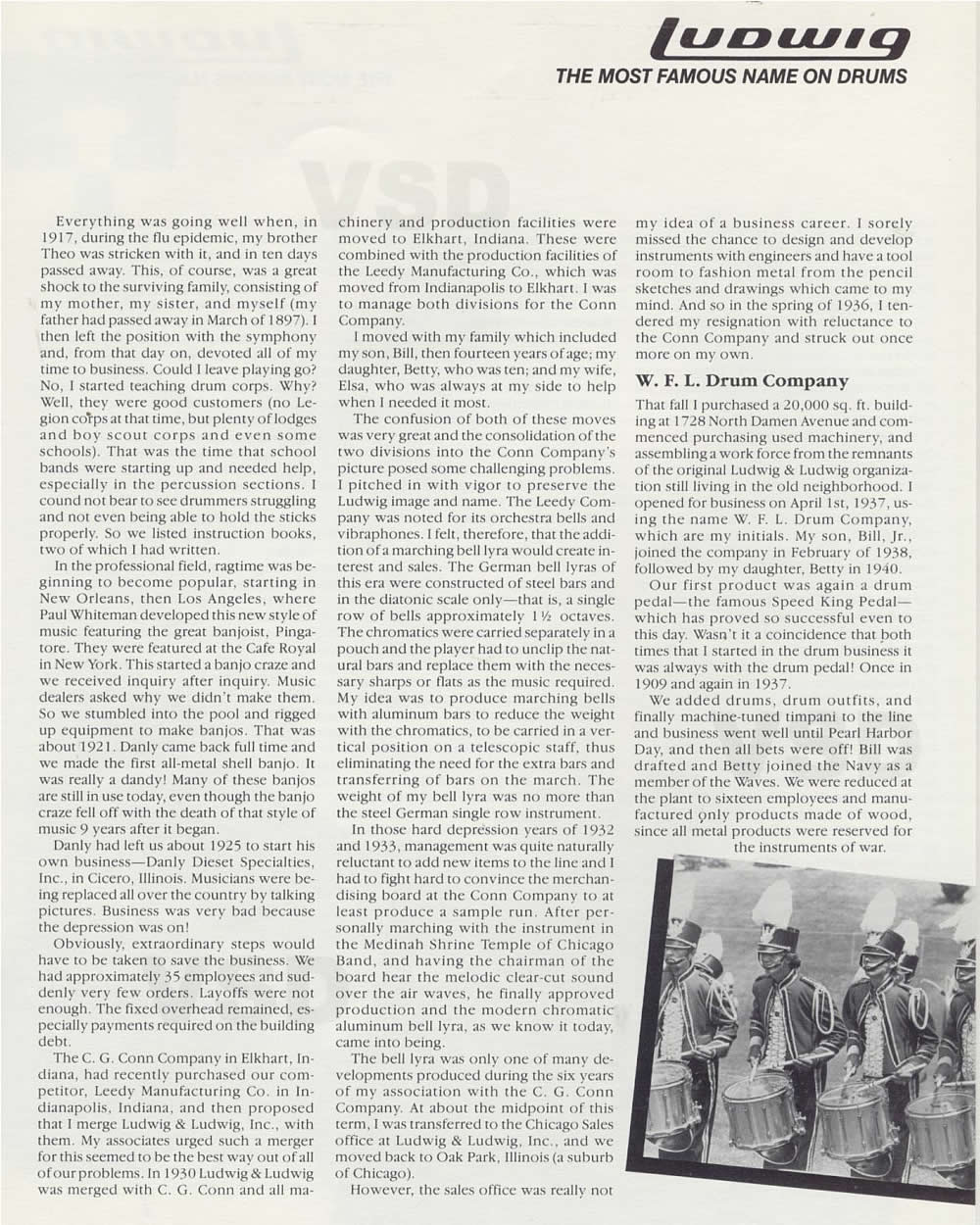 Ludwig
THE MOST FAMOUS NAME ON DRUMS

Everything was going well when, in 1917, during the flu epidemic, my brother Theo was stricken with it, and in ten days passed away. This, of course, was a great shock to the surviving family, consisting of my mother, my sister, and myself (my father had passed away in March of 1897). I then left the position with the symphony and, from that day on, devoted all of my time to business. Could I leave playing go? No, I started teaching drum corps. Why? Well, they were good customers (no Legion corps at that time, but plenty of lodges and boy scout corps and even some schools). That was the time that school bands were starting up and needed help, especially in the percussion sections. I cound not bear to see drummers struggling and not even being able to hold the sticks properly. So we listed instruction books, two of which I had written.

In the professional field, ragtime was beginning to become popular, starting in New Orleans, then Los Angeles, where Paul Whiteman developed this new style of music featuring the great banjoist, Pingatore. They were featured at the Cafe Royal in New York. This started a banjo craze and we received inquiry after inquiry. Music dealers asked why we didn't make them. So we stumbled into the pool and rigged up equipment to make banjos. That was about 1921. Danly came back full time and we made the first all-metal shell banjo. It was really a dandy! Many of these banjos are still in use today, even though the banjo craze fell off with the death of that style of music 9 years after it began.

Danly had left us about 1925 to start his own business—Danly Dieset Specialties, Inc., in Cicero, Illinois. Musicians were being replaced all over the country by talking pictures. Business was very bad because the depression was on!

Obviously, extraordinary steps would have to be taken to save the business. We had approximately 35 employees and suddenly very few orders. Layoffs were not enough. The fixed overhead remained, especially payments required on the building debt.

The C. G. Conn Company in Elkhart, Indiana, had recently purchased our competitor, Leedy Manufacturing Co. in Indianapolis, Indiana, and then proposed that I merge Ludwig & Ludwig, Inc., with them. My associates urged such a merger for this seemed to be the best way out of all of our problems. In 1930 Ludwig & Ludwig was merged with C. G. Conn and all machinery and production facilities were moved to Elkhart, Indiana. These were combined with the production facilities of the Leedy Manufacturing Co., which was moved from Indianapolis to Elkhart. I was to manage both divisions for the Conn Company.

I moved with my family which included my son, Bill, then fourteen years of age; my daughter, Betty, who was ten; and my wife, Elsa, who was always at my side to help when I needed it most.

The confusion of both of these moves was very great and the consolidation of the two divisions into the Conn Company's picture posed some challenging problems. I pitched in with vigor to preserve the Ludwig image and name. The Leedy Company was noted for its orchestra bells and vibraphones. I felt, therefore, that the addition of a marching bell lyra would create interest and sales. The German bell lyras of this era were constructed of steel bars and in the diatonic scale only—that is, a single row of bells approximately 1½ octaves. The chromatics were carried separately in a pouch and the player had to unclip the natural bars and replace them with the necessary sharps or flats as the music required. My idea was to produce marching bells with aluminum bars to reduce the weight with the chromatics, to be carried in a vertical position on a telescopic staff, thus eliminating the need for the extra bars and transferring of bars on the march. The weight of my bell lyra was no more than the steel German single row instrument.

In those hard depression years of 1932 and 1933, management was quite naturally reluctant to add new items to the line and I had to fight hard to convince the merchandising board at the Conn Company to at least produce a sample run. After personally marching with the instrument in the Medinah Shrine Temple of Chicago Band, and having the chairman of the board hear the melodic clear-cut sound over the air waves, he finally approved production and the modern chromatic aluminum bell lyra, as we know it today, came into being.

The bell lyra was only one of many developments produced during the six years of my association with the C. G. Conn Company. At about the midpoint of this term, I was transferred to the Chicago Sales office at Ludwig & Ludwig, Inc., and we moved back to Oak Park, Illinois (a suburb of Chicago).

However, the sales office was really not my idea of a business career. I sorely missed the chance to design and develop instruments with engineers and have a tool room to fashion metal from the pencil sketches and drawings which came to my mind. And so in the spring of 1936, I tendered my resignation with reluctance to the Conn Company and struck out once more on my own.

W. F. L. Drum Company

That fall I purchased a 20,000 sq. ft. building at 1728 North Damen Avenue and commenced purchasing used machinery, and assembling a work force from the remnants of the original Ludwig & Ludwig organization still living in the old neighborhood. I opened for business on April 1st, 1937, using the name W. F. L. Drum Company, which are my initials. My son, Bill, Jr., joined the company in February of 1938, followed by my daughter, Betty in 1940.

Our first product was again a drum pedal—the famous Speed King Pedal—which has proved so successful even to this day. Wasn't it a coincidence that both times that I started in the drum business it was always with the drum pedal! Once in 1909 and again in 1937.

We added drums, drum outfits, and finally machine-tuned timpani to the line and business went well until Pearl Harbor Day, and then all bets were off! Bill was drafted and Betty joined the Navy as a member of the Waves. We were reduced at the plant to sixteen employees and manufactured only products made of wood, since all metal products were reserved for the instruments of war.